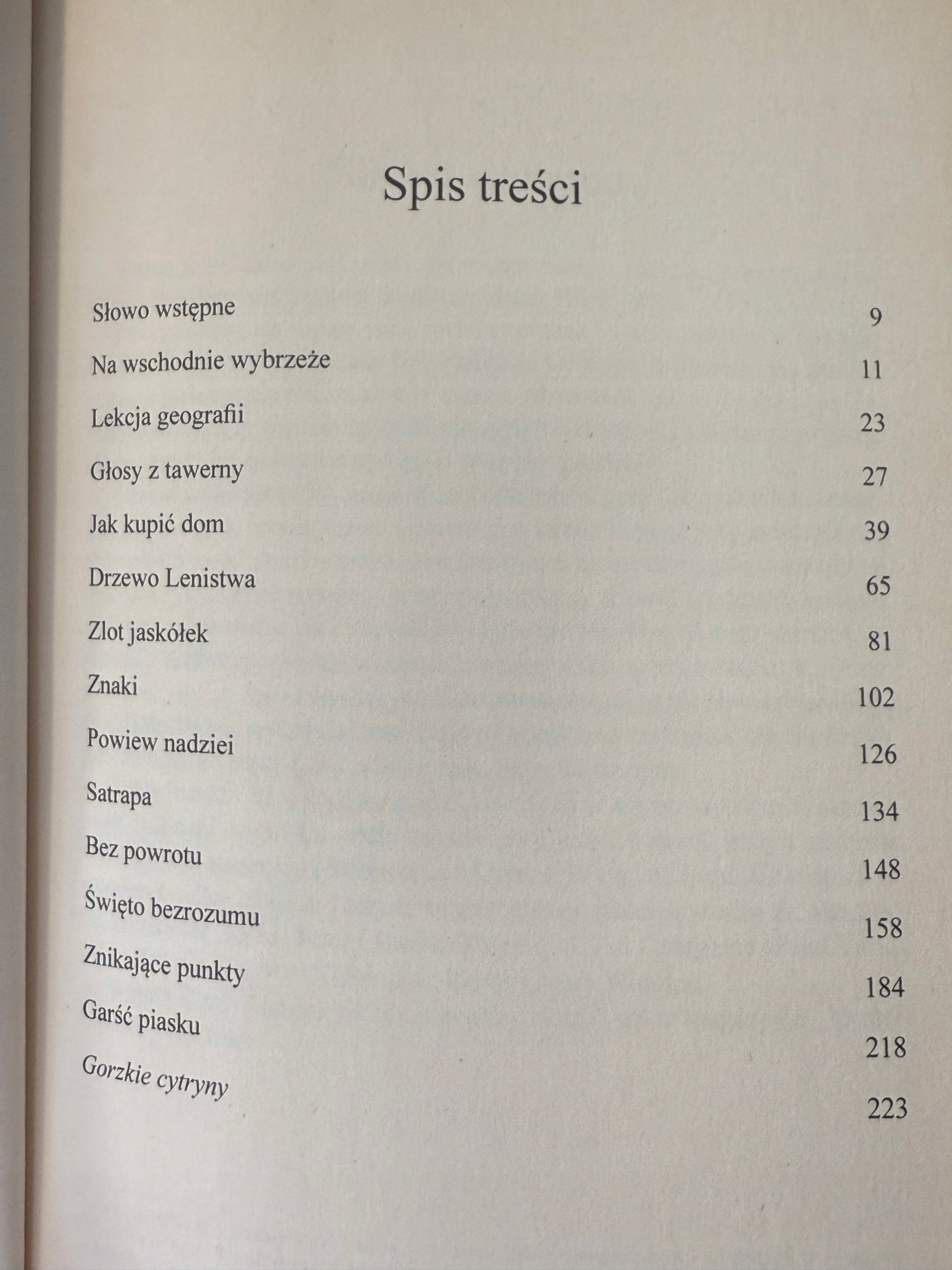 Spis treści

Słowo wstępne 9

Na wschodnie wybrzeże 11

Lekcja geografii 23

Głosy z tawerny 27

Jak kupić dom 39

Drzewo Lenistwa 65

Zlot jaskółek 81

Znaki 102

Powiew nadziei 126

Satrapa 134

Bez powrotu 148

Święto bezrozumu 158

Znikające punkty 184

Garść piasku 218

Gorzkie cytryny 223